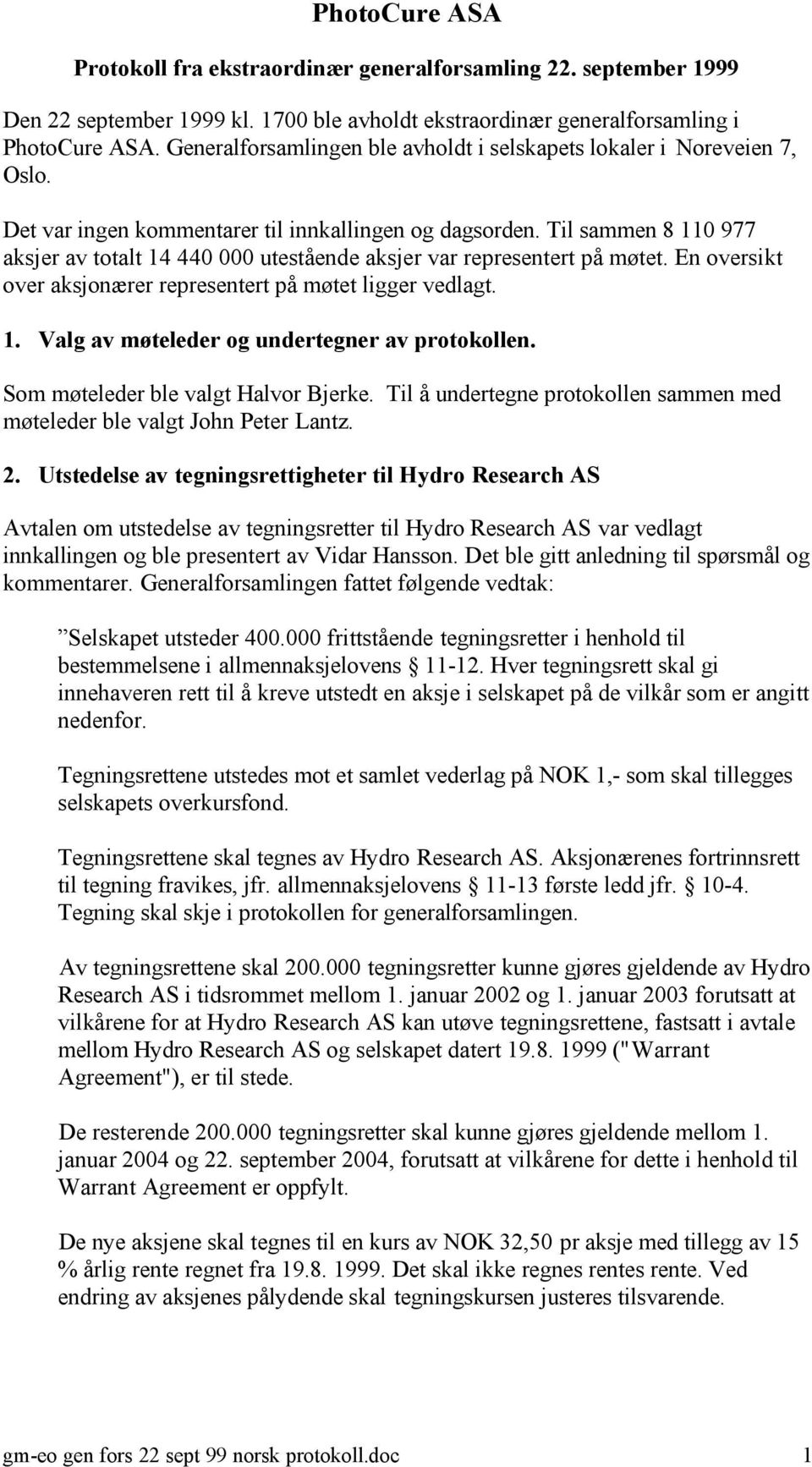 PhotoCure ASA

Protokoll fra ekstraordinær generalforsamling 22. september 1999

Den 22 september 1999 kl. 1700 ble avholdt ekstraordinær generalforsamling i PhotoCure ASA. Generalforsamlingen ble avholdt i selskapets lokaler i Noreveien 7, Oslo.

Det var ingen kommentarer til innkallingen og dagsorden. Til sammen 8 110 977 aksjer av totalt 14 440 000 utestående aksjer var representert på møtet. En oversikt over aksjonærer representert på møtet ligger vedlagt.

1. Valg av møteleder og undertegner av protokollen.

Som møteleder ble valgt Halvor Bjerke. Til å undertegne protokollen sammen med møteleder ble valgt John Peter Lantz.

2. Utstedelse av tegningsrettigheter til Hydro Research AS

Avtalen om utstedelse av tegningsretter til Hydro Research AS var vedlagt innkallingen og ble presentert av Vidar Hansson. Det ble gitt anledning til spørsmål og kommentarer. Generalforsamlingen fattet følgende vedtak:

”Selskapet utsteder 400.000 frittstående tegningsretter i henhold til bestemmelsene i allmennaksjelovens § 11-12. Hver tegningsrett skal gi innehaveren rett til å kreve utstedt en aksje i selskapet på de vilkår som er angitt nedenfor.

Tegningsrettene utstedes mot et samlet vederlag på NOK 1,- som skal tillegges selskapets overkursfond.

Tegningsrettene skal tegnes av Hydro Research AS. Aksjonærenes fortrinnsrett til tegning fravikes, jfr. allmennaksjelovens § 11-13 første ledd jfr. § 10-4. Tegning skal skje i protokollen for generalforsamlingen.

Av tegningsrettene skal 200.000 tegningsretter kunne gjøres gjeldende av Hydro Research AS i tidsrommet mellom 1. januar 2002 og 1. januar 2003 forutsatt at vilkårene for at Hydro Research AS kan utøve tegningsrettene, fastsatt i avtale mellom Hydro Research AS og selskapet datert 19.8. 1999 ("Warrant Agreement"), er til stede.

De resterende 200.000 tegningsretter skal kunne gjøres gjeldende mellom 1. januar 2004 og 22. september 2004, forutsatt at vilkårene for dette i henhold til Warrant Agreement er oppfylt.

De nye aksjene skal tegnes til en kurs av NOK 32,50 pr aksje med tillegg av 15 % årlig rente regnet fra 19.8. 1999. Det skal ikke regnes rentes rente. Ved endring av aksjenes pålydende skal tegningskursen justeres tilsvarende.

gm-eo gen fors 22 sept 99 norsk protokoll.doc 1